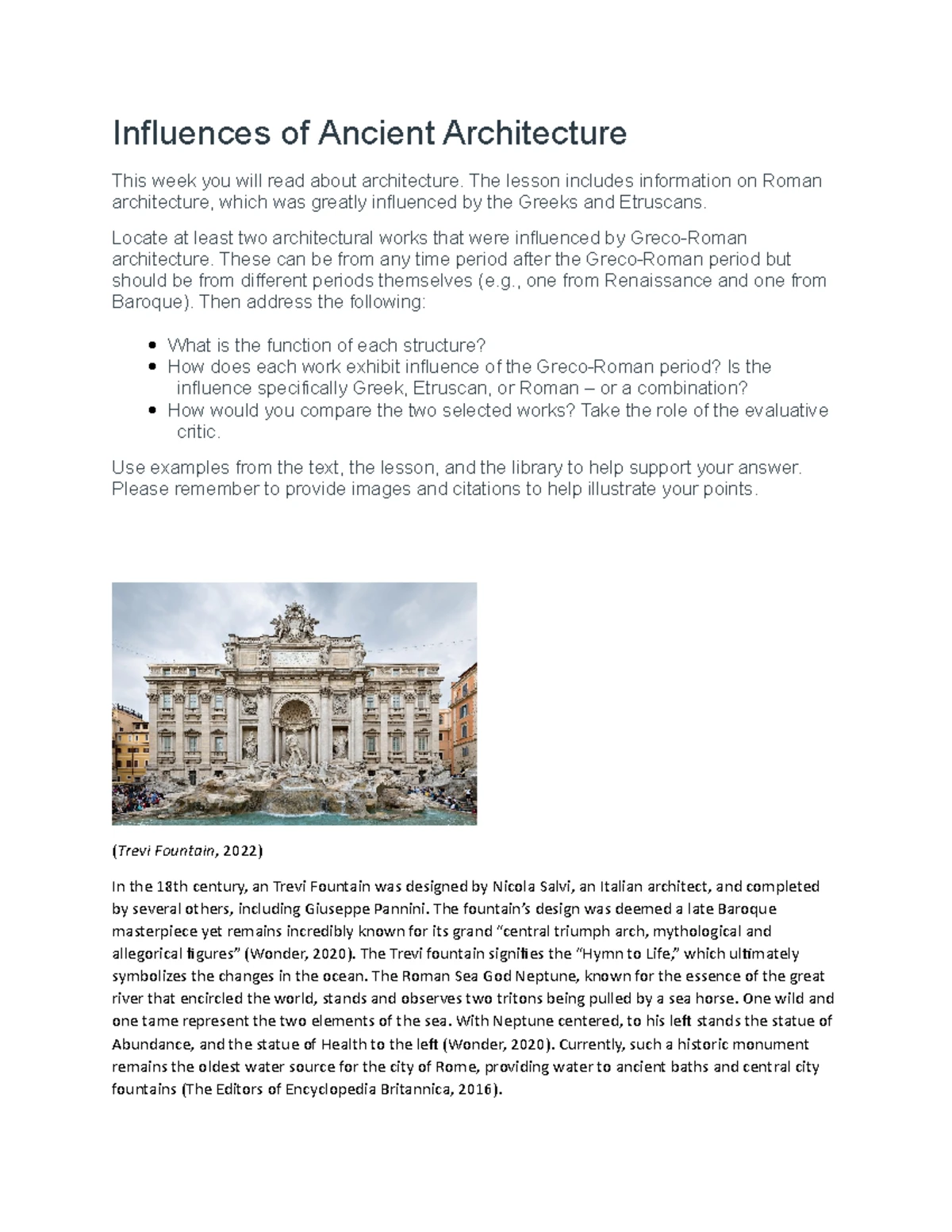 Influences of Ancient Architecture

This week you will read about architecture. The lesson includes information on Roman architecture, which was greatly influenced by the Greeks and Etruscans.

Locate at least two architectural works that were influenced by Greco-Roman architecture. These can be from any time period after the Greco-Roman period but should be from different periods themselves (e.g., one from Renaissance and one from Baroque). Then address the following:

• What is the function of each structure?
• How does each work exhibit influence of the Greco-Roman period? Is the influence specifically Greek, Etruscan, or Roman – or a combination?
• How would you compare the two selected works? Take the role of the evaluative critic.

Use examples from the text, the lesson, and the library to help support your answer. Please remember to provide images and citations to help illustrate your points.

(Trevi Fountain, 2022)

In the 18th century, an Trevi Fountain was designed by Nicola Salvi, an Italian architect, and completed by several others, including Giuseppe Pannini. The fountain's design was deemed a late Baroque masterpiece yet remains incredibly known for its grand "central triumph arch, mythological and allegorical figures" (Wonder, 2020). The Trevi fountain signifies the "Hymn to Life," which ultimately symbolizes the changes in the ocean. The Roman Sea God Neptune, known for the essence of the great river that encircled the world, stands and observes two tritons being pulled by a sea horse. One wild and one tame represent the two elements of the sea. With Neptune centered, to his left stands the statue of Abundance, and the statue of Health to the left (Wonder, 2020). Currently, such a historic monument remains the oldest water source for the city of Rome, providing water to ancient baths and central city fountains (The Editors of Encyclopedia Britannica, 2016).